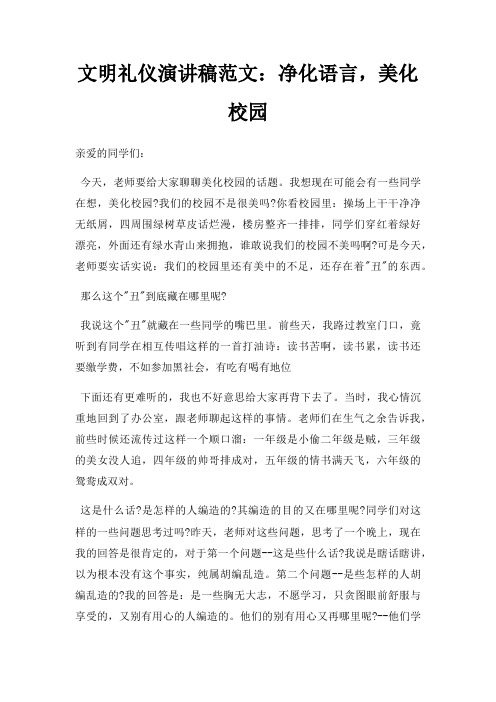 文明礼仪演讲稿范文：净化语言，美化校园

亲爱的同学们:

今天，老师要给大家聊聊美化校园的话题。我想现在可能会有一些同学在想，美化校园?我们的校园不是很美吗?你看校园里：操场上干干净净无纸屑，四周围绿树草皮话烂漫，楼房整齐一排排，同学们穿红着绿好漂亮，外面还有绿水青山来拥抱，谁敢说我们的校园不美吗啊?可是今天，老师要实话实说：我们的校园里还有美中的不足，还存在着"丑"的东西。

那么这个"丑"到底藏在哪里呢?

我说这个"丑"就藏在一些同学的嘴巴里。前些天，我路过教室门口，竟听到有同学在相互传唱这样的一首打油诗：读书苦啊，读书累，读书还要缴学费，不如参加黑社会，有吃有喝有地位

下面还有更难听的，我也不好意思给大家再背下去了。当时，我心情沉重地回到了办公室，跟老师聊起这样的事情。老师们在生气之余告诉我，前些时候还流传过这样一个顺口溜：一年级是小偷二年级是贼，三年级的美女没人追，四年级的帅哥排成对，五年级的情书满天飞，六年级的鸳鸯成双对。

这是什么话?是怎样的人编造的?其编造的目的又在哪里呢?同学们对这样的一些问题思考过吗?昨天，老师对这些问题，思考了一个晚上，现在我的回答是很肯定的，对于第一个问题--这是些什么话?我说是瞎话瞎讲，以为根本没有这个事实，纯属胡编乱造。第二个问题--是些怎样的人胡编乱造的?我的回答是：是一些胸无大志，不愿学习，只贪图眼前舒服与享受的，又别有用心的人编造的。他们的别有用心又再哪里呢?--他们学